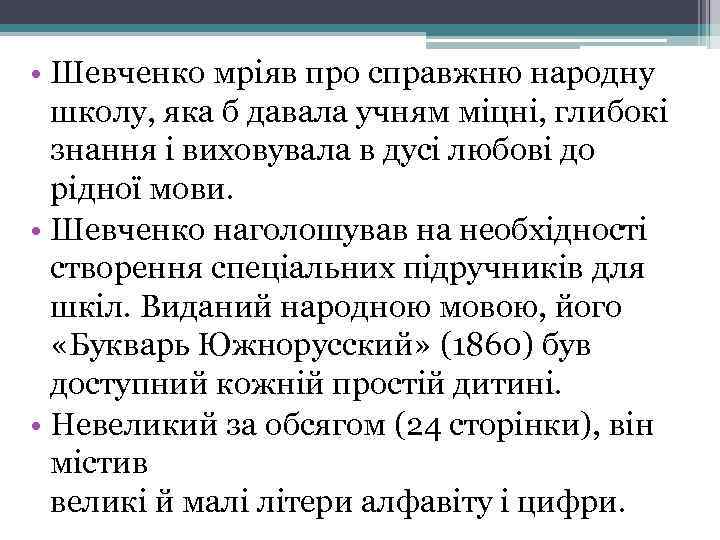 • Шевченко мріяв про справжню народну школу, яка б давала учням міцні, глибокі знання і виховувала в дусі любові до рідної мови.
• Шевченко наголошував на необхідності створення спеціальних підручників для шкіл. Виданий народною мовою, його «Букварь Южнорусский» (1860) був доступний кожній простій дитині.
• Невеликий за обсягом (24 сторінки), він містив
великі й малі літери алфавіту і цифри.